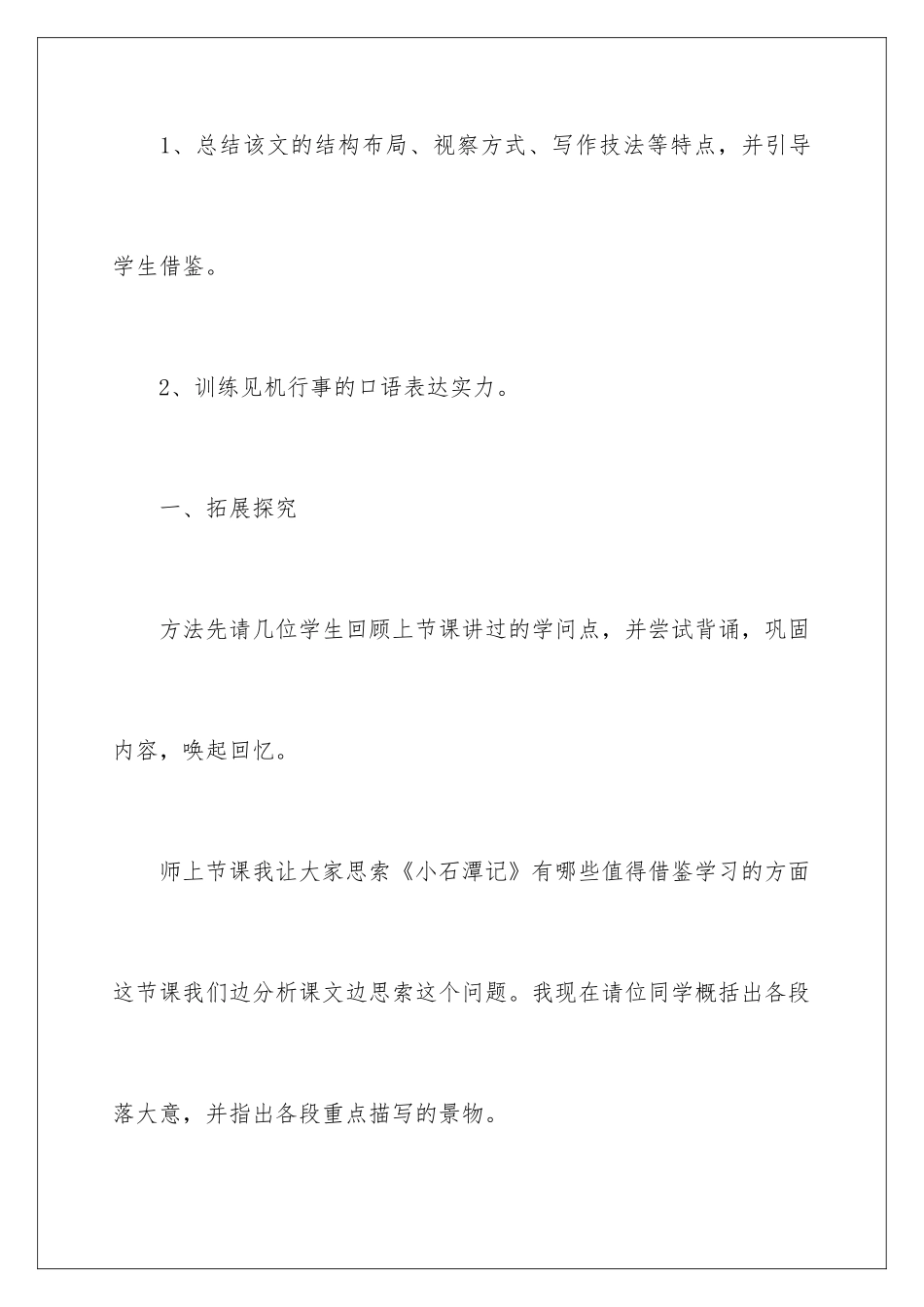 1、总结该文的结构布局、视察方式、写作技法等特点，并引导学生借鉴。

2、训练见机行事的口语表达实力。

一、拓展探究

方法先请几位学生回顾上节课讲过的学问点，并尝试背诵，巩固内容，唤起回忆。

师上节课我让大家思索《小石潭记》有哪些值得借鉴学习的方面这节课我们边分析课文边思索这个问题。我现在请位同学概括出各段落大意，并指出各段重点描写的景物。